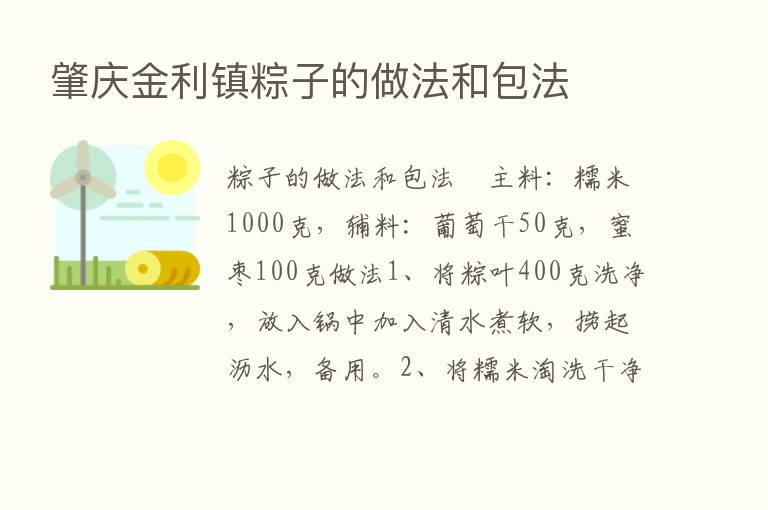 肇庆金利镇粽子的做法和包法

粽子的做法和包法　主料：糯米1000克，辅料：葡萄干50克，蜜枣100克做法1、将粽叶400克洗净，放入锅中加入清水煮软，捞起沥水，备用。2、将糯米淘洗干净